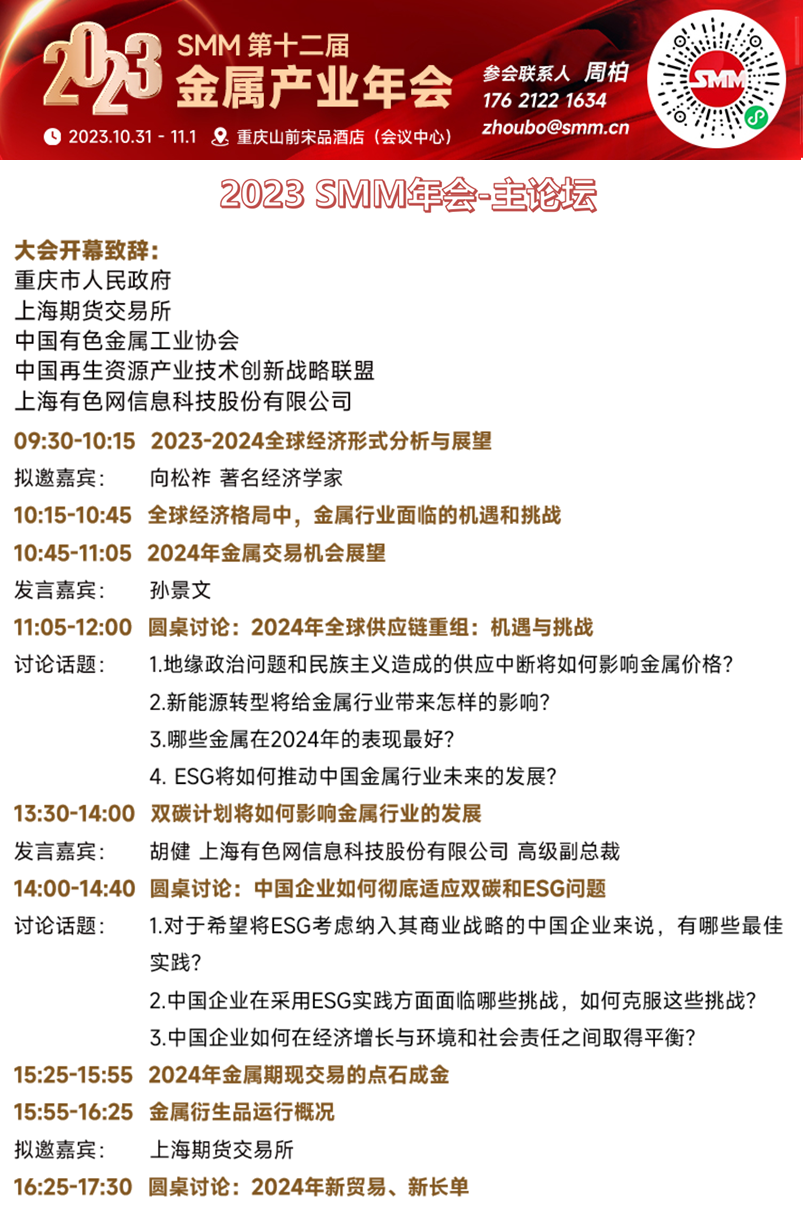 2023 SMM 第十二届
金属产业年会
2023.10.31 - 11.1 重庆山前宋品酒店（会议中心）
参会联系人 周柏
176 2122 1634
zhoubo@smm.cn
SMM

2023 SMM年会-主论坛

大会开幕致辞：
重庆市人民政府
上海期货交易所
中国有色金属工业协会
中国再生资源产业技术创新战略联盟
上海有色网信息科技股份有限公司

09:30-10:15 2023-2024全球经济形式分析与展望
拟邀嘉宾： 向松祚 著名经济学家
10:15-10:45 全球经济格局中，金属行业面临的机遇和挑战
10:45-11:05 2024年金属交易机会展望
发言嘉宾： 孙景文
11:05-12:00 圆桌讨论：2024年全球供应链重组：机遇与挑战
讨论话题： 1.地缘政治问题和民族主义造成的供应中断将如何影响金属价格？
2.新能源转型将给金属行业带来怎样的影响？
3.哪些金属在2024年的表现最好？
4. ESG将如何推动中国金属行业未来的发展？
13:30-14:00 双碳计划将如何影响金属行业的发展
发言嘉宾： 胡健 上海有色网信息科技股份有限公司 高级副总裁
14:00-14:40 圆桌讨论：中国企业如何彻底适应双碳和ESG问题
讨论话题： 1.对于希望将ESG考虑纳入其商业战略的中国企业来说，有哪些最佳实践？
2.中国企业在采用ESG实践方面面临哪些挑战，如何克服这些挑战？
3.中国企业如何在经济增长与环境和社会责任之间取得平衡？
15:25-15:55 2024年金属期现交易的点石成金
15:55-16:25 金属衍生品运行概况
拟邀嘉宾： 上海期货交易所
16:25-17:30 圆桌讨论：2024年新贸易、新长单